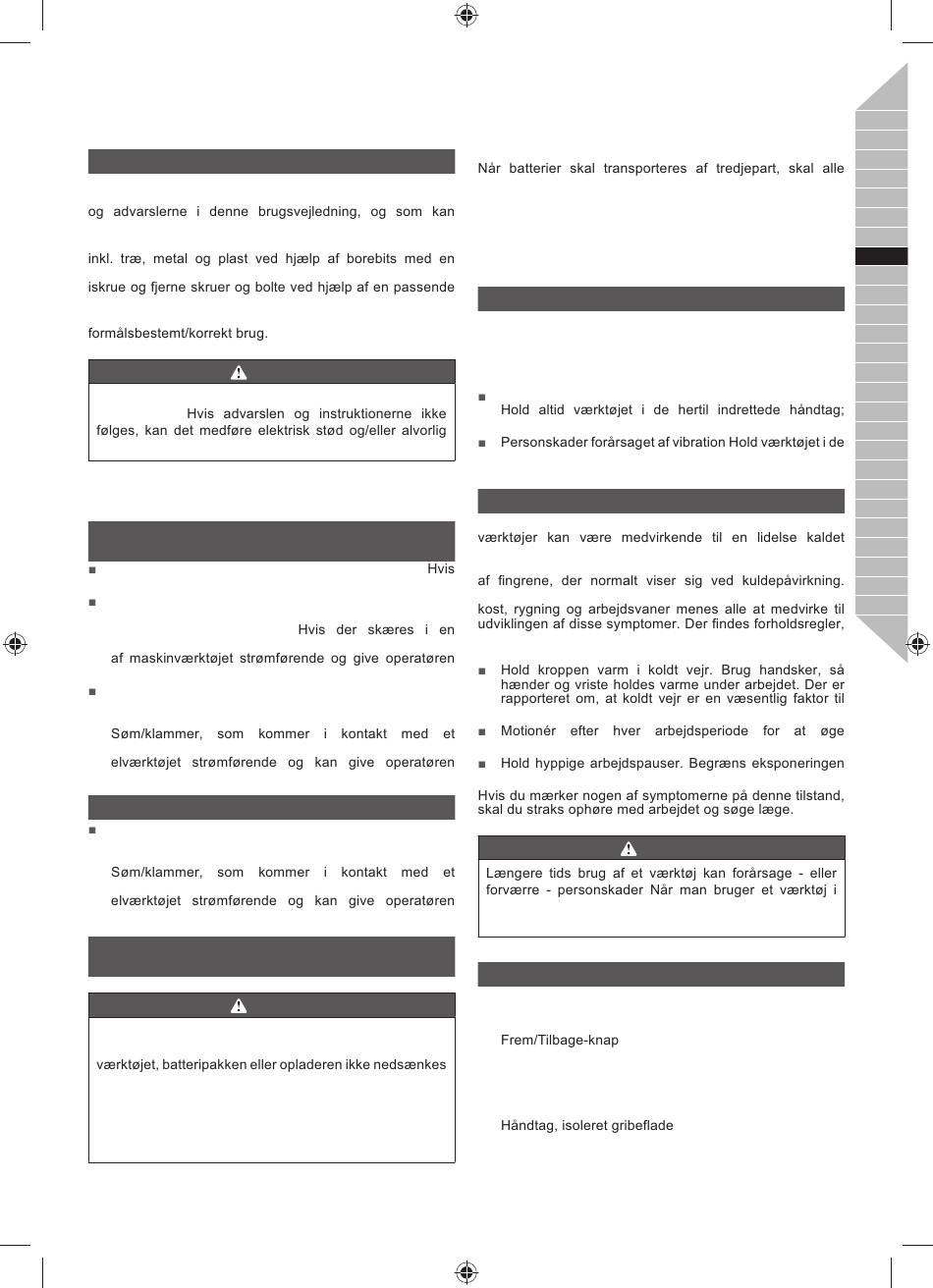 og advarslerne i denne brugsvejledning, og som kan

inkl. træ, metal og plast ved hjælp af borebits med en iskrue og fjerne skruer og bolte ved hjælp af en passende

formålsbestemt/korrekt brug.

Hvis advarslen og instruktionerne ikke følges, kan det medføre elektrisk stød og/eller alvorlig

■ Hvis

■ Hvis der skæres i en af maskinværktøjet strømførende og give operatøren

■ Søm/klammer, som kommer i kontakt med et elværktøjet strømførende og kan give operatøren

■ Søm/klammer, som kommer i kontakt med et elværktøjet strømførende og kan give operatøren

værktøjet, batteripakken eller opladeren ikke nedsænkes

Når batterier skal transporteres af tredjepart, skal alle

■ Hold altid værktøjet i de hertil indrettede håndtag;

■ Personskader forårsaget af vibration Hold værktøjet i de

værktøjer kan være medvirkende til en lidelse kaldet

af fingrene, der normalt viser sig ved kuldepåvirkning.

kost, rygning og arbejdsvaner menes alle at medvirke til udviklingen af disse symptomer. Der findes forholdsregler,

■ Hold kroppen varm i koldt vejr. Brug handsker, så hænder og vriste holdes varme under arbejdet. Der er rapporteret om, at koldt vejr er en væsentlig faktor til

■ Motionér efter hver arbejdsperiode for at øge

■ Hold hyppige arbejdspauser. Begræns eksponeringen

Hvis du mærker nogen af symptomerne på denne tilstand, skal du straks ophøre med arbejdet og søge læge.

Længere tids brug af et værktøj kan forårsage - eller forværre - personskader Når man bruger et værktøj i

Frem/Tilbage-knap

Håndtag, isoleret gribeflade